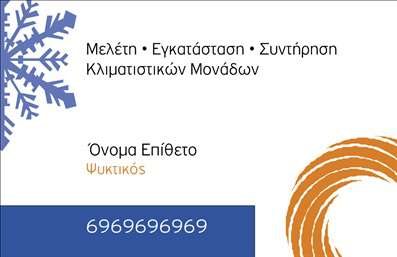 Μελέτη • Εγκατάσταση • Συντήρηση
Κλιματιστικών Μονάδων

Όνομα Επίθετο
Ψυκτικός

6969696969